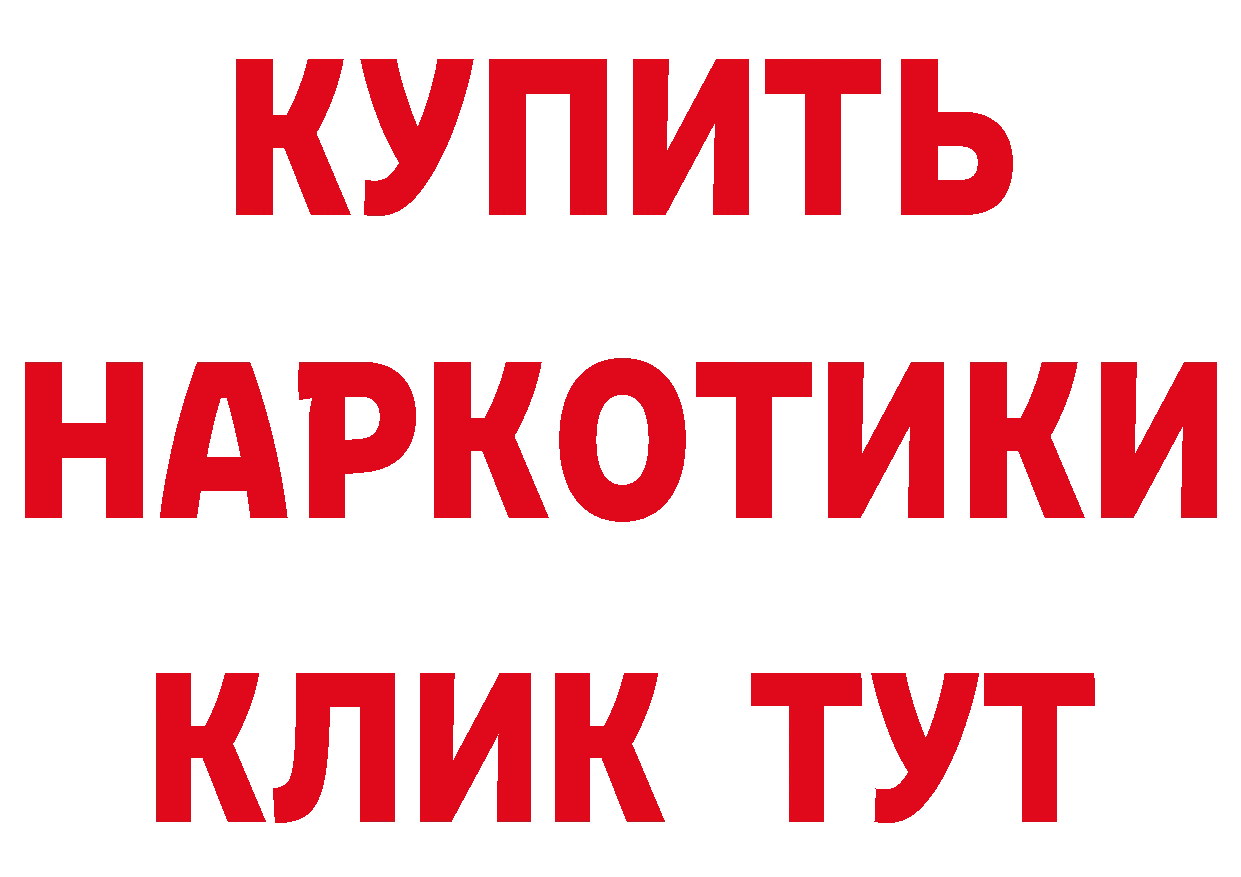 КУПИТЬ НАРКОТИКИ КЛИК ТУТ